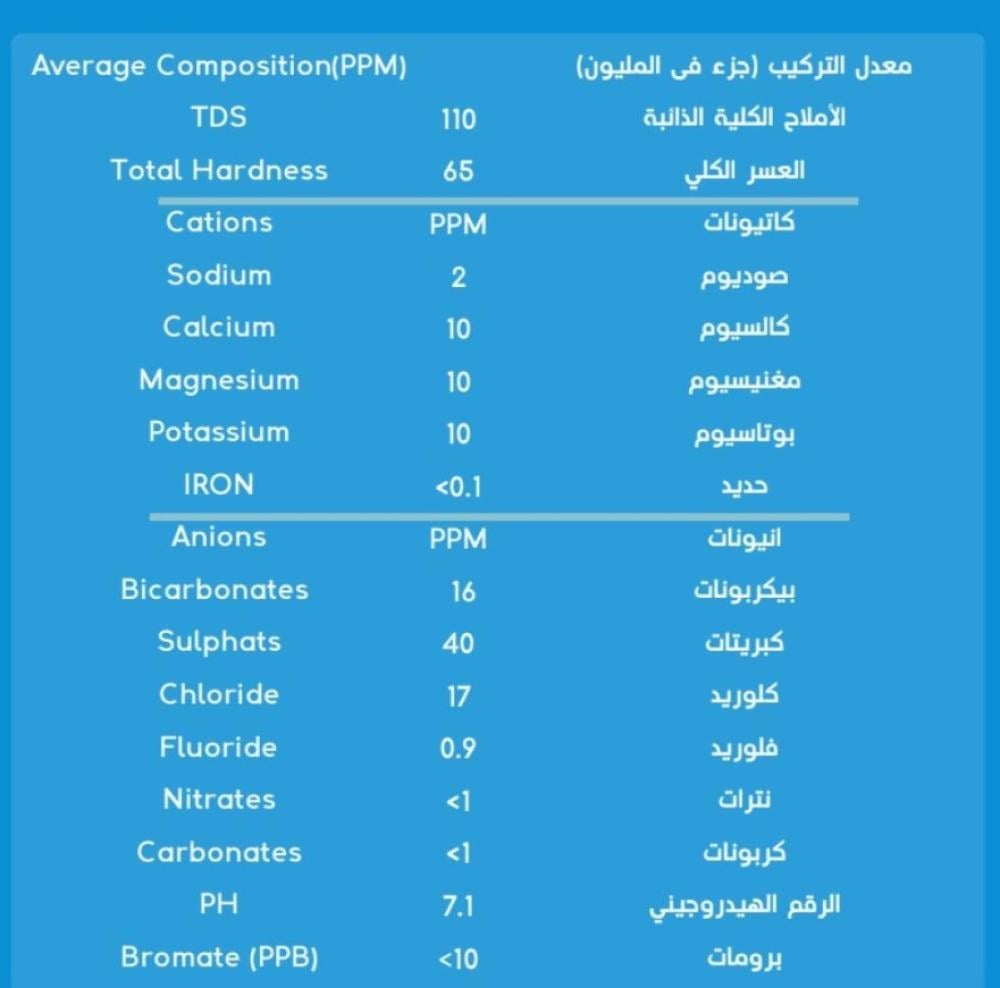 | Average Composition(PPM) | | معدل التركيب (جزء فى المليون) |
|---|---|---|
| TDS | 110 | الأملاح الكلية الذائبة |
| Total Hardness | 65 | العسر الكلي |
| Cations | PPM | كاتيونات |
| Sodium | 2 | صوديوم |
| Calcium | 10 | كالسيوم |
| Magnesium | 10 | مغنيسيوم |
| Potassium | 10 | بوتاسيوم |
| IRON | <0.1 | حديد |
| Anions | PPM | انيونات |
| Bicarbonates | 16 | بيكربونات |
| Sulphats | 40 | كبريتات |
| Chloride | 17 | كلوريد |
| Fluoride | 0.9 | فلوريد |
| Nitrates | <1 | نترات |
| Carbonates | <1 | كربونات |
| PH | 7.1 | الرقم الهيدروجيني |
| Bromate (PPB) | <10 | برومات |